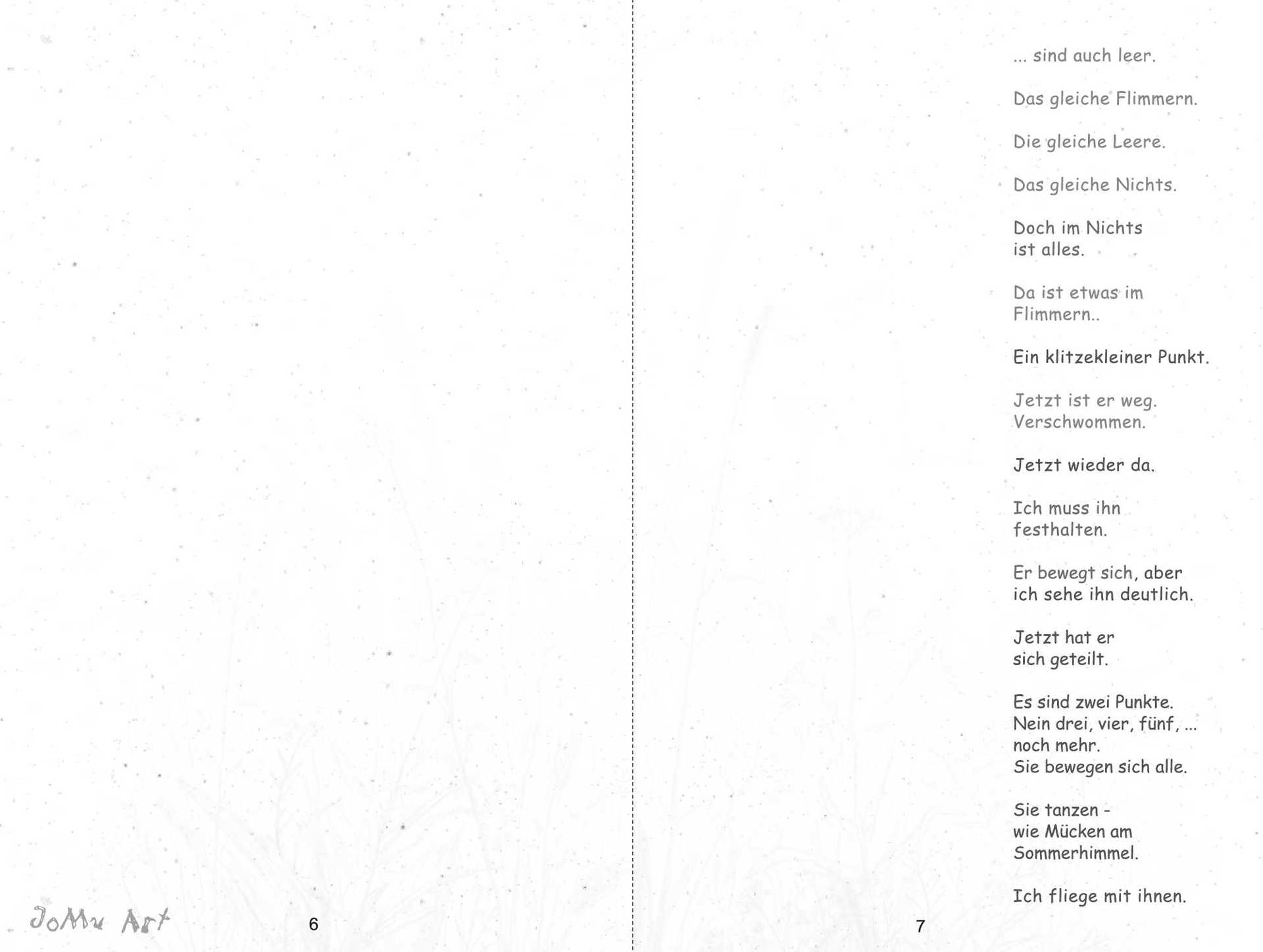 JoMu Art

6

... sind auch leer.

Das gleiche Flimmern.

Die gleiche Leere.

Das gleiche Nichts.

Doch im Nichts
ist alles.

Da ist etwas im
Flimmern..

Ein klitzekleiner Punkt.

Jetzt ist er weg.
Verschwommen.

Jetzt wieder da.

Ich muss ihn
festhalten.

Er bewegt sich, aber
ich sehe ihn deutlich.

Jetzt hat er
sich geteilt.

Es sind zwei Punkte.
Nein drei, vier, fünf, ...
noch mehr.
Sie bewegen sich alle.

Sie tanzen -
wie Mücken am
Sommerhimmel.

Ich fliege mit ihnen.

7